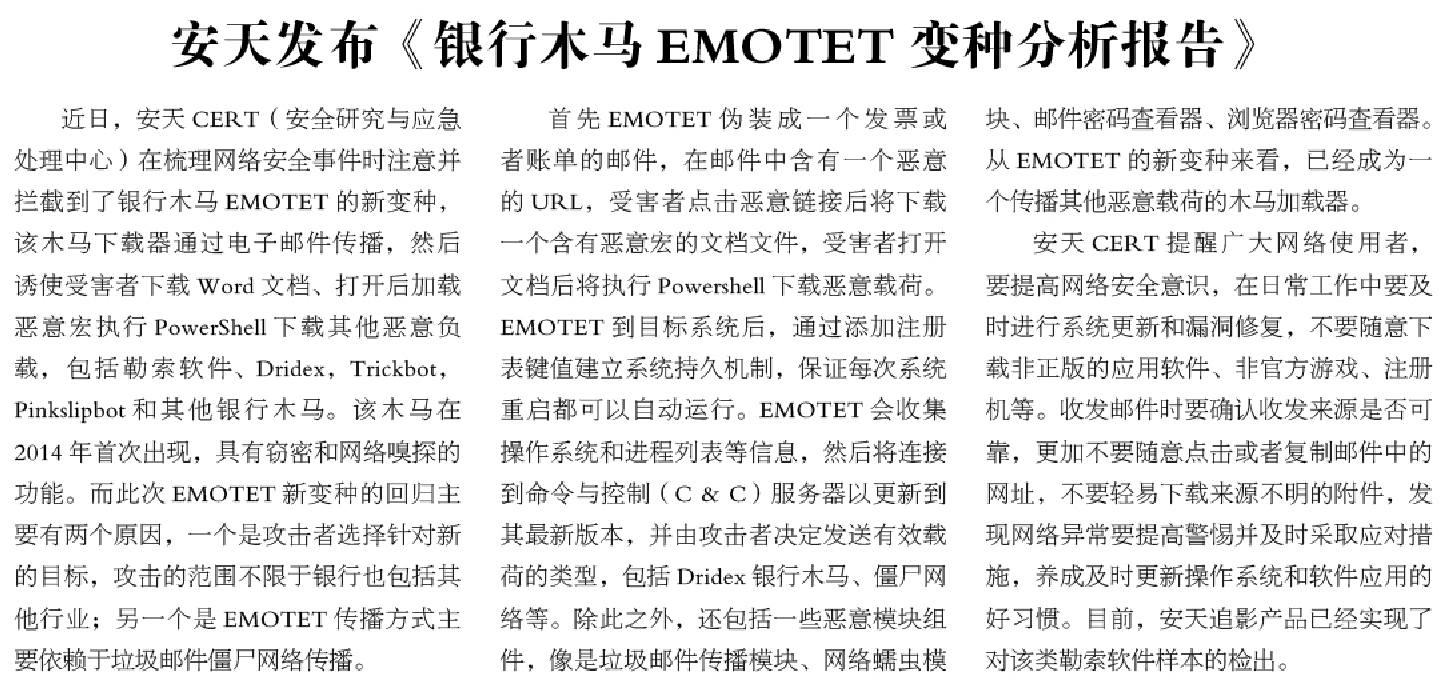 安天发布《银行木马 EMOTET 变种分析报告》

近日，安天 CERT（安全研究与应急处理中心）在梳理网络安全事件时注意并拦截到了银行木马 EMOTET 的新变种，该木马下载器通过电子邮件传播，然后诱使受害者下载 Word 文档、打开后加载恶意宏执行 PowerShell 下载其他恶意负载，包括勒索软件、Dridex，Trickbot，Pinkslipbot 和其他银行木马。该木马在 2014 年首次出现，具有窃密和网络嗅探的功能。而此次 EMOTET 新变种的回归主要有两个原因，一个是攻击者选择针对新的目标，攻击的范围不限于银行也包括其他行业；另一个是 EMOTET 传播方式主要依赖于垃圾邮件僵尸网络传播。

首先 EMOTET 伪装成一个发票或者账单的邮件，在邮件中含有一个恶意的 URL，受害者点击恶意链接后将下载一个含有恶意宏的文档文件，受害者打开文档后将执行 Powershell 下载恶意载荷。EMOTET 到目标系统后，通过添加注册表键值建立系统持久机制，保证每次系统重启都可以自动运行。EMOTET 会收集操作系统和进程列表等信息，然后将连接到命令与控制（C & C）服务器以更新到其最新版本，并由攻击者决定发送有效载荷的类型，包括 Dridex 银行木马、僵尸网络等。除此之外，还包括一些恶意模块组件，像是垃圾邮件传播模块、网络蠕虫模块、邮件密码查看器、浏览器密码查看器。从 EMOTET 的新变种来看，已经成为一个传播其他恶意载荷的木马加载器。

安天 CERT 提醒广大网络使用者，要提高网络安全意识，在日常工作中要及时进行系统更新和漏洞修复，不要随意下载非正版的应用软件、非官方游戏、注册机等。收发邮件时要确认收发来源是否可靠，更加不要随意点击或者复制邮件中的网址，不要轻易下载来源不明的附件，发现网络异常要提高警惕并及时采取应对措施，养成及时更新操作系统和软件应用的好习惯。目前，安天追影产品已经实现了对该类勒索软件样本的检出。